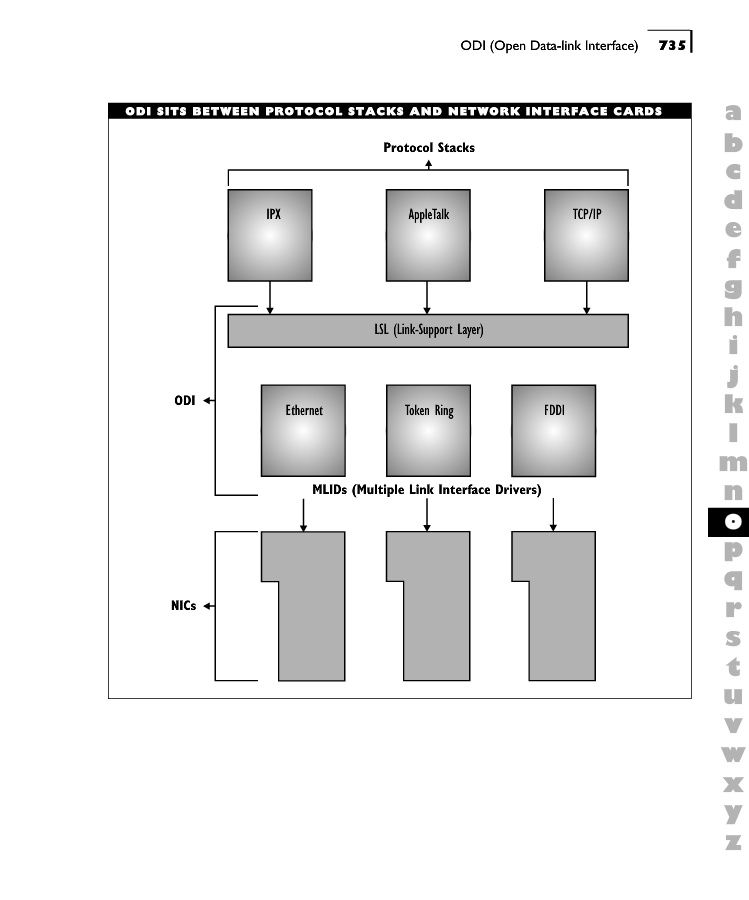 ODI (Open Data-link Interface) 735

ODI SITS BETWEEN PROTOCOL STACKS AND NETWORK INTERFACE CARDS

Protocol Stacks

IPX

AppleTalk

TCP/IP

LSL (Link-Support Layer)

ODI

Ethernet

Token Ring

FDDI

MLIDs (Multiple Link Interface Drivers)

NICs

a
b
c
d
e
f
g
h
i
j
k
l
m
n
o
p
q
r
s
t
u
v
w
x
y
z